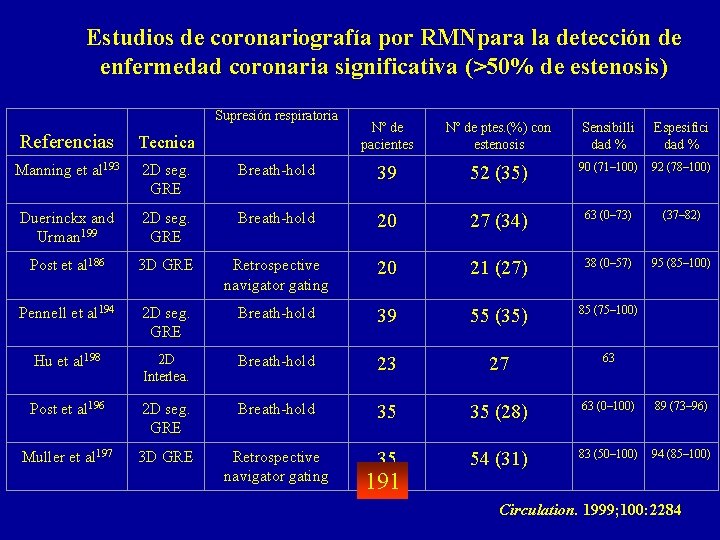 Estudios de coronariografía por RMNpara la detección de enfermedad coronaria significativa (>50% de estenosis)

| Referencias | Tecnica | Supresión respiratoria | Nº de pacientes | Nº de ptes.(%) con estenosis | Sensibilli dad % | Espesifici dad % |
|---|---|---|---|---|---|---|
| Manning et al$^{193}$ | 2D seg. GRE | Breath-hold | 39 | 52 (35) | 90 (71–100) | 92 (78–100) |
| Duerinckx and Urman$^{199}$ | 2D seg. GRE | Breath-hold | 20 | 27 (34) | 63 (0–73) | (37–82) |
| Post et al$^{186}$ | 3D GRE | Retrospective navigator gating | 20 | 21 (27) | 38 (0–57) | 95 (85–100) |
| Pennell et al$^{194}$ | 2D seg. GRE | Breath-hold | 39 | 55 (35) | 85 (75–100) | |
| Hu et al$^{198}$ | 2D Interlea. | Breath-hold | 23 | 27 | 63 | |
| Post et al$^{196}$ | 2D seg. GRE | Breath-hold | 35 | 35 (28) | 63 (0–100) | 89 (73–96) |
| Muller et al$^{197}$ | 3D GRE | Retrospective navigator gating | 35 | 54 (31) | 83 (50–100) | 94 (85–100) |

191

Circulation. 1999;100:2284